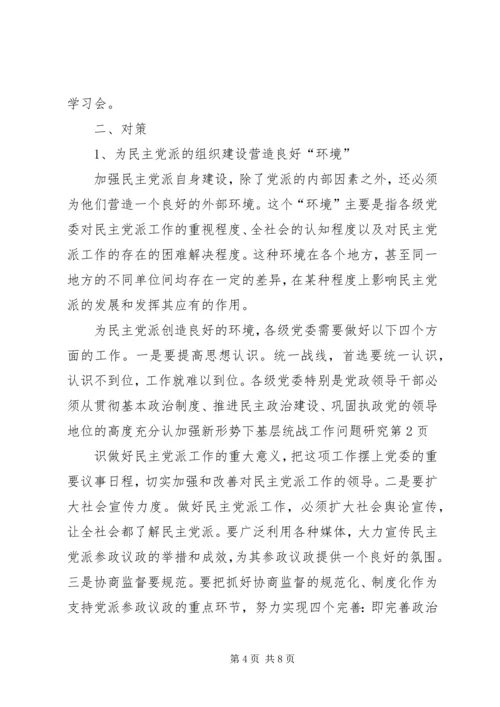 学习会。

二、对策

1、为民主党派的组织建设营造良好“环境”

加强民主党派自身建设，除了党派的内部因素之外，还必须为他们营造一个良好的外部环境。这个“环境”主要是指各级党委对民主党派工作的重视程度、全社会的认知程度以及对民主党派工作的存在的困难解决程度。这种环境在各个地方，甚至同一地方的不同单位间均存在一定的差异，在某种程度上影响民主党派的发展和发挥其应有的作用。

为民主党派创造良好的环境，各级党委需要做好以下四个方面的工作。一是要提高思想认识。统一战线，首选要统一认识，认识不到位，工作就难以到位。各级党委特别是党政领导干部必须从贯彻基本政治制度、推进民主政治建设、巩固执政党的领导地位的高度充分认加强新形势下基层统战工作问题研究第2页

识做好民主党派工作的重大意义，把这项工作摆上党委的重要议事日程，切实加强和改善对民主党派工作的领导。二是要扩大社会宣传力度。做好民主党派工作，必须扩大社会舆论宣传，让全社会都了解民主党派。要广泛利用各种媒体，大力宣传民主党派参政议政的举措和成效，为其参政议政提供一个良好的氛围。三是协商监督要规范。要把抓好协商监督的规范化、制度化作为支持党派参政议政的重点环节，努力实现四个完善：即完善政治

第4页 共8页